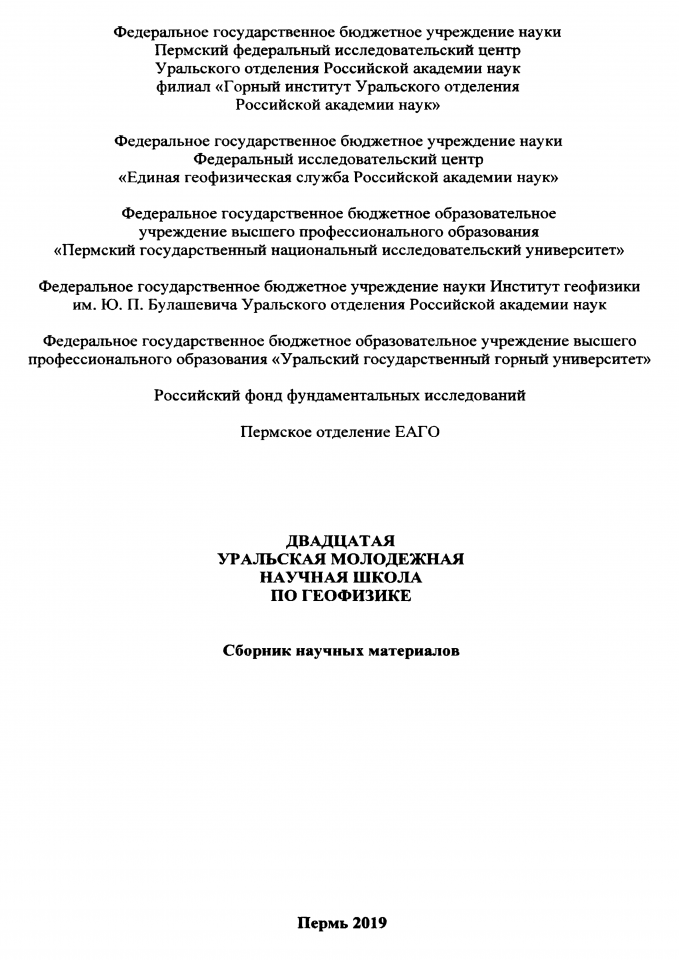 Федеральное государственное бюджетное учреждение науки
Пермский федеральный исследовательский центр
Уральского отделения Российской академии наук
филиал «Горный институт Уральского отделения
Российской академии наук»

Федеральное государственное бюджетное учреждение науки
Федеральный исследовательский центр
«Единая геофизическая служба Российской академии наук»

Федеральное государственное бюджетное образовательное
учреждение высшего профессионального образования
«Пермский государственный национальный исследовательский университет»

Федеральное государственное бюджетное учреждение науки Институт геофизики
им. Ю. П. Булашевича Уральского отделения Российской академии наук

Федеральное государственное бюджетное образовательное учреждение высшего
профессионального образования «Уральский государственный горный университет»

Российский фонд фундаментальных исследований

Пермское отделение ЕАГО

ДВАДЦАТАЯ
УРАЛЬСКАЯ МОЛОДЕЖНАЯ
НАУЧНАЯ ШКОЛА
ПО ГЕОФИЗИКЕ

Сборник научных материалов

Пермь 2019